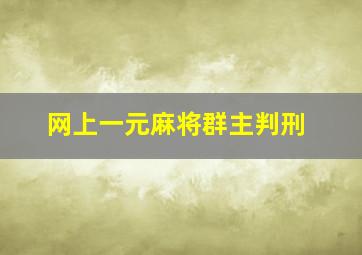 网上一元麻将群主判刑